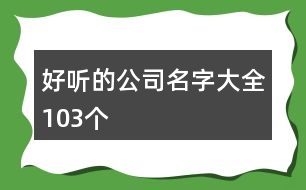 好听的公司名字大全103个